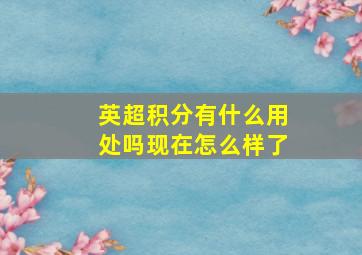 英超积分有什么用处吗现在怎么样了